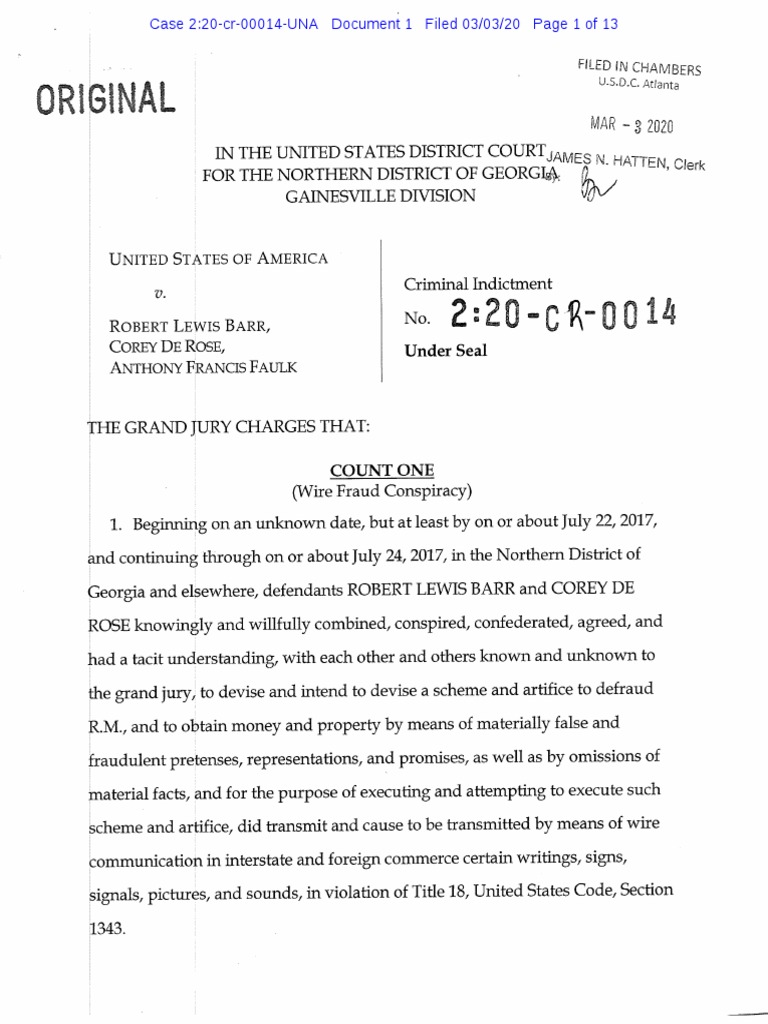 Case 2:20-cr-00014-UNA Document 1 Filed 03/03/20 Page 1 of 13

ORIGINAL

FILED IN CHAMBERS
U.S.D.C. Atlanta

MAR - 3 2020

JAMES N. HATTEN, Clerk

IN THE UNITED STATES DISTRICT COURT
FOR THE NORTHERN DISTRICT OF GEORGIA
GAINESVILLE DIVISION

UNITED STATES OF AMERICA

v.

ROBERT LEWIS BARR,
COREY DE ROSE,
ANTHONY FRANCIS FAULK

Criminal Indictment

No. 2:20-CR-0014

Under Seal

THE GRAND JURY CHARGES THAT:

COUNT ONE
(Wire Fraud Conspiracy)

1. Beginning on an unknown date, but at least by on or about July 22, 2017, and continuing through on or about July 24, 2017, in the Northern District of Georgia and elsewhere, defendants ROBERT LEWIS BARR and COREY DE ROSE knowingly and willfully combined, conspired, confederated, agreed, and had a tacit understanding, with each other and others known and unknown to the grand jury, to devise and intend to devise a scheme and artifice to defraud R.M., and to obtain money and property by means of materially false and fraudulent pretenses, representations, and promises, as well as by omissions of material facts, and for the purpose of executing and attempting to execute such scheme and artifice, did transmit and cause to be transmitted by means of wire communication in interstate and foreign commerce certain writings, signs, signals, pictures, and sounds, in violation of Title 18, United States Code, Section 1343.